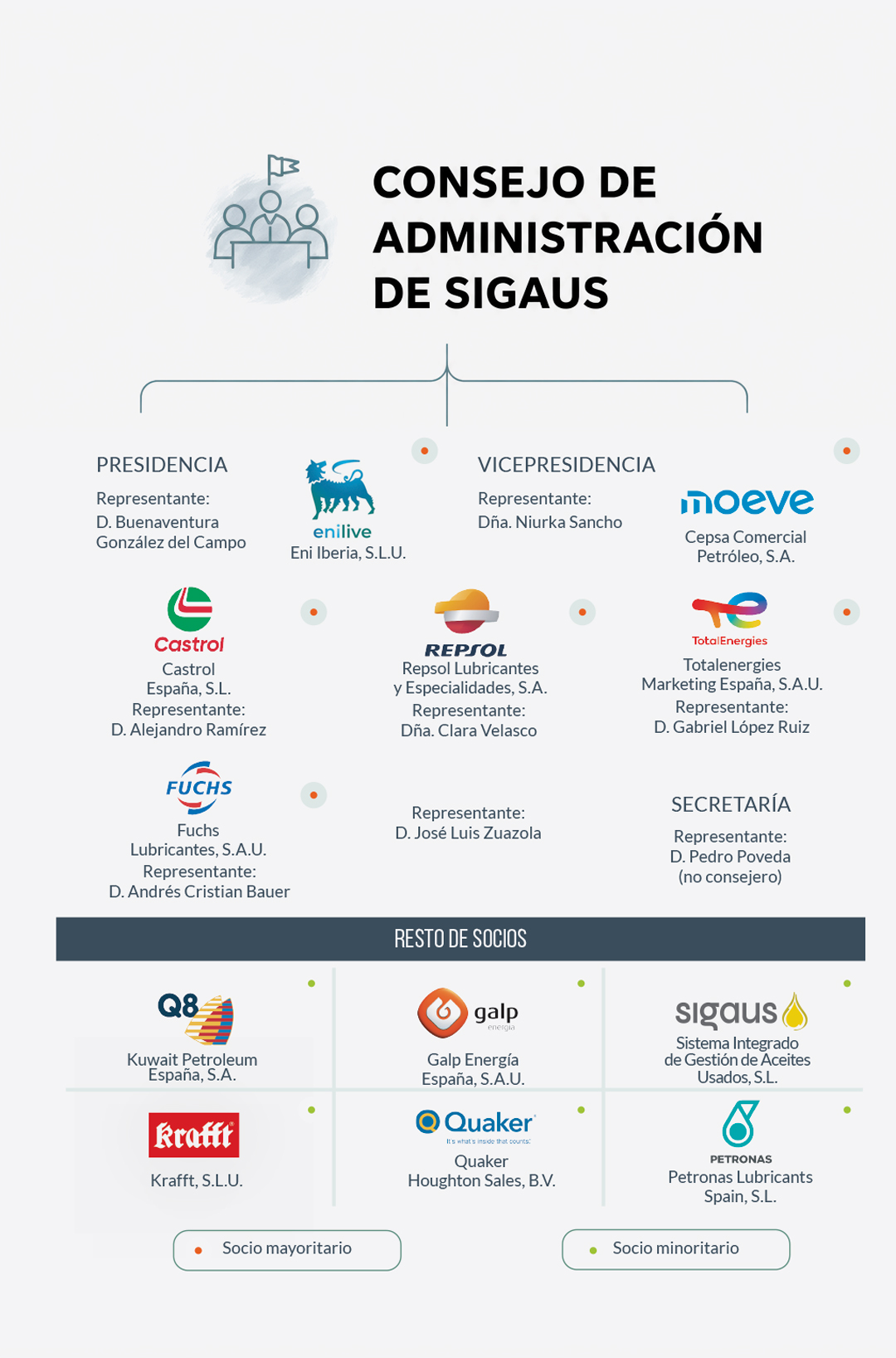 CONSEJO DE ADMINISTRACIÓN DE SIGAUS

PRESIDENCIA
Representante:
D. Buenaventura González del Campo

enilive
Eni Iberia, S.L.U.

VICEPRESIDENCIA
Representante:
Dña. Niurka Sancho

moeve
Cepsa Comercial Petróleo, S.A.

Castrol
Castrol España, S.L.
Representante:
D. Alejandro Ramírez

REPSOL
Repsol Lubricantes y Especialidades, S.A.
Representante:
Dña. Clara Velasco

TotalEnergies
Totalenergies Marketing España, S.A.U.
Representante:
D. Gabriel López Ruiz

FUCHS
Fuchs Lubricantes, S.A.U.
Representante:
D. Andrés Cristian Bauer

Representante:
D. José Luis Zuazola

SECRETARÍA
Representante:
D. Pedro Poveda
(no consejero)

RESTO DE SOCIOS

Q8
Kuwait Petroleum España, S.A.

galp energia
Galp Energía España, S.A.U.

sigaus
Sistema Integrado de Gestión de Aceites Usados, S.L.

Krafft
Krafft, S.L.U.

Quaker
It's what's inside that counts.
Quaker Houghton Sales, B.V.

PETRONAS
Petronas Lubricants Spain, S.L.

Socio mayoritario

Socio minoritario